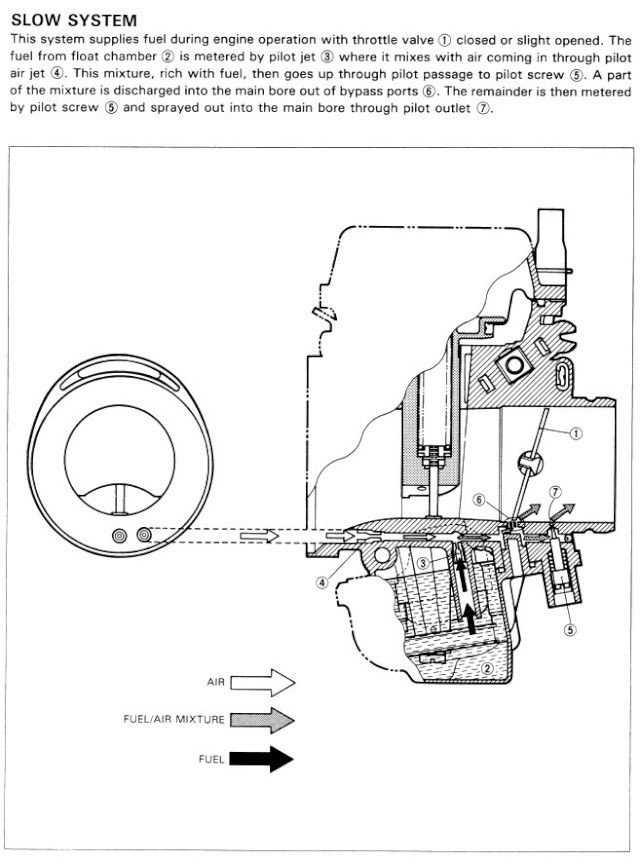 SLOW SYSTEM

This system supplies fuel during engine operation with throttle valve ① closed or slight opened. The fuel from float chamber ② is metered by pilot jet ③ where it mixes with air coming in through pilot air jet ④. This mixture, rich with fuel, then goes up through pilot passage to pilot screw ⑤. A part of the mixture is discharged into the main bore out of bypass ports ⑥. The remainder is then metered by pilot screw ⑤ and sprayed out into the main bore through pilot outlet ⑦.

①
⑥
⑦
③
④
⑤
②

AIR

FUEL/AIR MIXTURE

FUEL